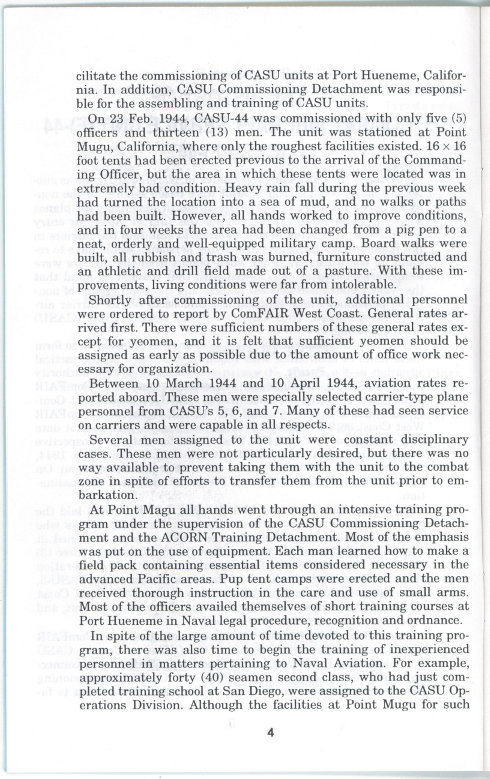 cilitate the commissioning of CASU units at Port Hueneme, California. In addition, CASU Commissioning Detachment was responsible for the assembling and training of CASU units.

On 23 Feb. 1944, CASU-44 was commissioned with only five (5) officers and thirteen (13) men. The unit was stationed at Point Mugu, California, where only the roughest facilities existed. $16 \times 16$ foot tents had been erected previous to the arrival of the Commanding Officer, but the area in which these tents were located was in extremely bad condition. Heavy rain fall during the previous week had turned the location into a sea of mud, and no walks or paths had been built. However, all hands worked to improve conditions, and in four weeks the area had been changed from a pig pen to a neat, orderly and well-equipped military camp. Board walks were built, all rubbish and trash was burned, furniture constructed and an athletic and drill field made out of a pasture. With these improvements, living conditions were far from intolerable.

Shortly after commissioning of the unit, additional personnel were ordered to report by ComFAIR West Coast. General rates arrived first. There were sufficient numbers of these general rates except for yeomen, and it is felt that sufficient yeomen should be assigned as early as possible due to the amount of office work necessary for organization.

Between 10 March 1944 and 10 April 1944, aviation rates reported aboard. These men were specially selected carrier-type plane personnel from CASU's 5, 6, and 7. Many of these had seen service on carriers and were capable in all respects.

Several men assigned to the unit were constant disciplinary cases. These men were not particularly desired, but there was no way available to prevent taking them with the unit to the combat zone in spite of efforts to transfer them from the unit prior to embarkation.

At Point Magu all hands went through an intensive training program under the supervision of the CASU Commissioning Detachment and the ACORN Training Detachment. Most of the emphasis was put on the use of equipment. Each man learned how to make a field pack containing essential items considered necessary in the advanced Pacific areas. Pup tent camps were erected and the men received thorough instruction in the care and use of small arms. Most of the officers availed themselves of short training courses at Port Hueneme in Naval legal procedure, recognition and ordnance.

In spite of the large amount of time devoted to this training program, there was also time to begin the training of inexperienced personnel in matters pertaining to Naval Aviation. For example, approximately forty (40) seamen second class, who had just completed training school at San Diego, were assigned to the CASU Operations Division. Although the facilities at Point Mugu for such

4